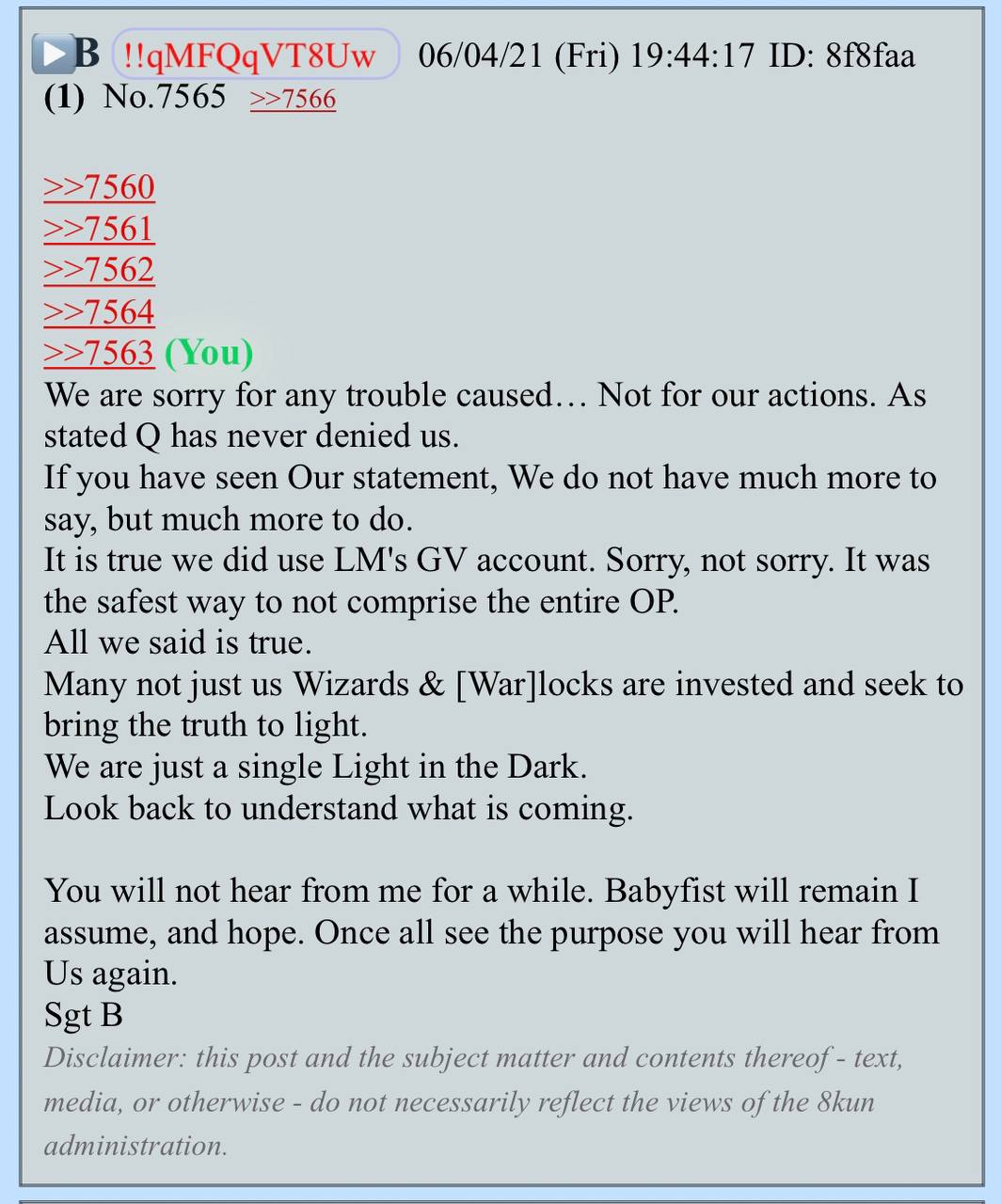 B !!qMFQqVT8Uw 06/04/21 (Fri) 19:44:17 ID: 8f8faa (1) No.7565 >>7566

>>7560
>>7561
>>7562
>>7564
>>7563 (You)
We are sorry for any trouble caused… Not for our actions. As stated Q has never denied us.
If you have seen Our statement, We do not have much more to say, but much more to do.
It is true we did use LM's GV account. Sorry, not sorry. It was the safest way to not comprise the entire OP.
All we said is true.
Many not just us Wizards & [War]locks are invested and seek to bring the truth to light.
We are just a single Light in the Dark.
Look back to understand what is coming.

You will not hear from me for a while. Babyfist will remain I assume, and hope. Once all see the purpose you will hear from Us again.
Sgt B
Disclaimer: this post and the subject matter and contents thereof - text, media, or otherwise - do not necessarily reflect the views of the 8kun administration.